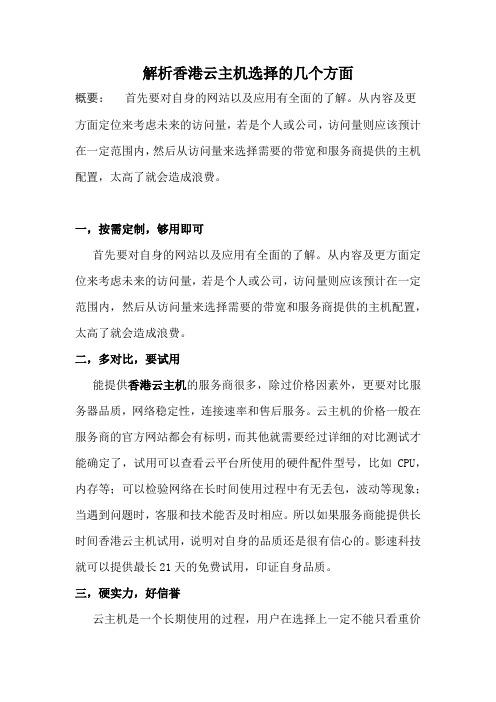 解析香港云主机选择的几个方面

概要：　首先要对自身的网站以及应用有全面的了解。从内容及更方面定位来考虑未来的访问量，若是个人或公司，访问量则应该预计在一定范围内，然后从访问量来选择需要的带宽和服务商提供的主机配置，太高了就会造成浪费。

一，按需定制，够用即可

首先要对自身的网站以及应用有全面的了解。从内容及更方面定位来考虑未来的访问量，若是个人或公司，访问量则应该预计在一定范围内，然后从访问量来选择需要的带宽和服务商提供的主机配置，太高了就会造成浪费。

二，多对比，要试用

能提供香港云主机的服务商很多，除过价格因素外，更要对比服务器品质，网络稳定性，连接速率和售后服务。云主机的价格一般在服务商的官方网站都会有标明，而其他就需要经过详细的对比测试才能确定了，试用可以查看云平台所使用的硬件配件型号，比如 CPU，内存等；可以检验网络在长时间使用过程中有无丢包，波动等现象；当遇到问题时，客服和技术能否及时相应。所以如果服务商能提供长时间香港云主机试用，说明对自身的品质还是很有信心的。影速科技就可以提供最长 21 天的免费试用，印证自身品质。

三，硬实力，好信誉

云主机是一个长期使用的过程，用户在选择上一定不能只看重价